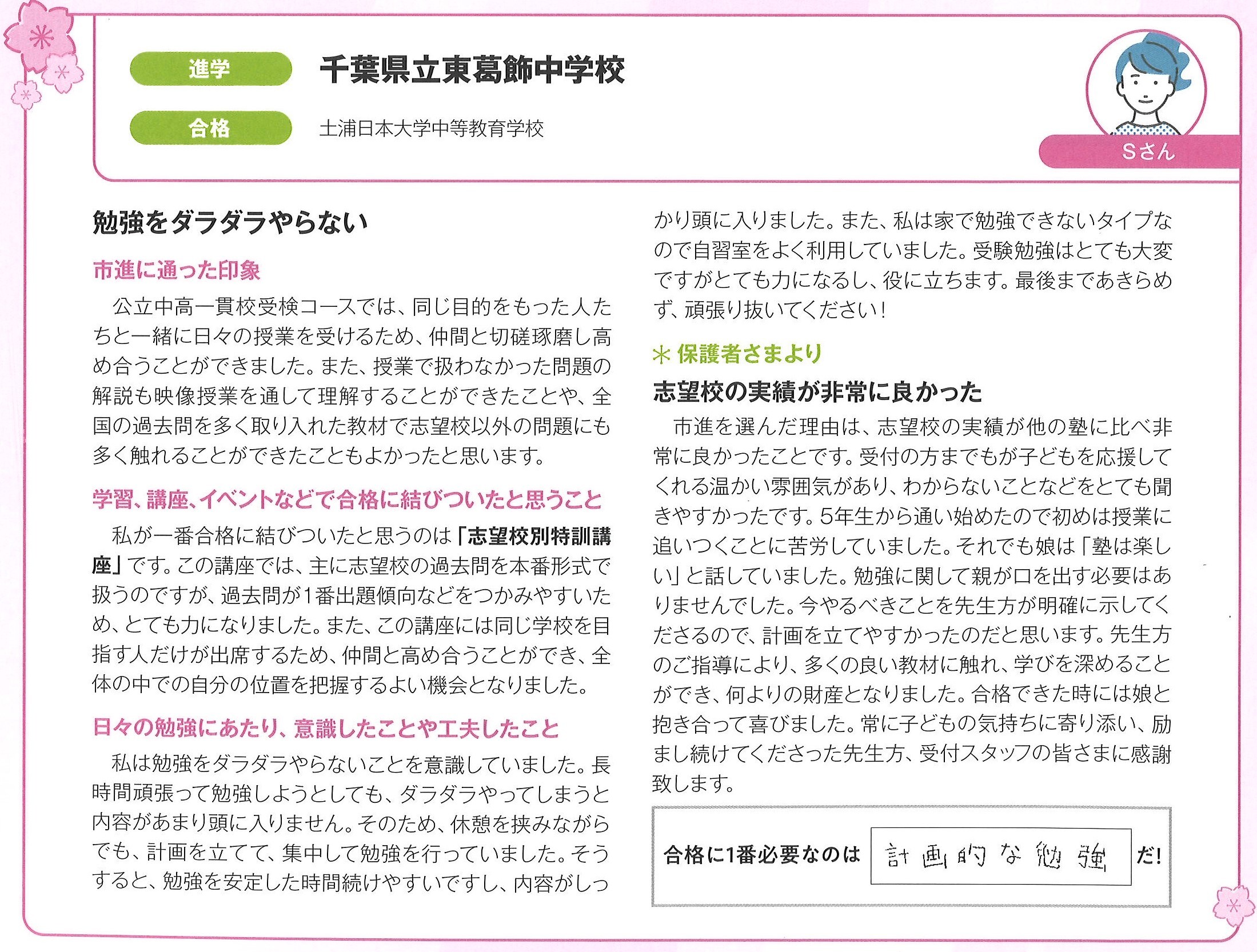 進学　千葉県立東葛飾中学校

合格　土浦日本大学中等教育学校

Sさん

勉強をダラダラやらない

市進に通った印象

公立中高一貫校受検コースでは、同じ目的をもった人たちと一緒に日々の授業を受けるため、仲間と切磋琢磨し高め合うことができました。また、授業で扱わなかった問題の解説も映像授業を通して理解することができたことや、全国の過去問を多く取り入れた教材で志望校以外の問題にも多く触れることができたこともよかったと思います。

学習、講座、イベントなどで合格に結びついたと思うこと

私が一番合格に結びついたと思うのは「志望校別特訓講座」です。この講座では、主に志望校の過去問を本番形式で扱うのですが、過去問が1番出題傾向などをつかみやすいため、とても力になりました。また、この講座には同じ学校を目指す人だけが出席するため、仲間と高め合うことができ、全体の中での自分の位置を把握するよい機会となりました。

日々の勉強にあたり、意識したことや工夫したこと

私は勉強をダラダラやらないことを意識していました。長時間頑張って勉強しようとしても、ダラダラやってしまうと内容があまり頭に入りません。そのため、休憩を挟みながらでも、計画を立てて、集中して勉強を行っていました。そうすると、勉強を安定した時間続けやすいですし、内容がしっかり頭に入りました。また、私は家で勉強できないタイプなので自習室をよく利用していました。受験勉強はとても大変ですがとても力になるし、役に立ちます。最後まであきらめず、頑張り抜いてください！

＊保護者さまより

志望校の実績が非常に良かった

市進を選んだ理由は、志望校の実績が他の塾に比べ非常に良かったことです。受付の方までもが子どもを応援してくれる温かい雰囲気があり、わからないことなどをとても聞きやすかったです。5年生から通い始めたので初めは授業に追いつくことに苦労していました。それでも娘は「塾は楽しい」と話していました。勉強に関して親が口を出す必要はありませんでした。今やるべきことを先生方が明確に示してくださるので、計画を立てやすかったのだと思います。先生方のご指導により、多くの良い教材に触れ、学びを深めることができ、何よりの財産となりました。合格できた時には娘と抱き合って喜びました。常に子どもの気持ちに寄り添い、励まし続けてくださった先生方、受付スタッフの皆さまに感謝致します。

合格に1番必要なのは　計画的な勉強　だ！